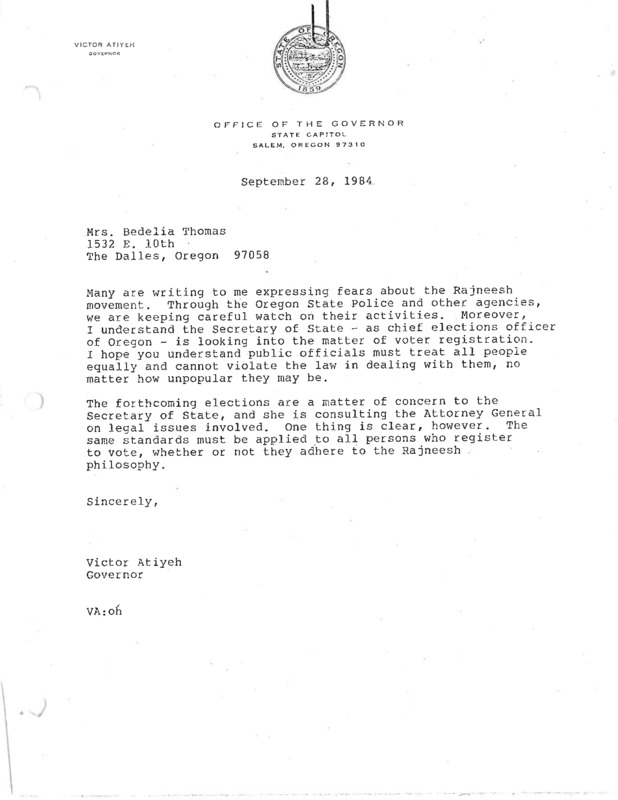 VICTOR ATIYEH
GOVERNOR

STATE OF OREGON
1859

OFFICE OF THE GOVERNOR
STATE CAPITOL
SALEM, OREGON 97310

September 28, 1984

Mrs. Bedelia Thomas
1532 E. 10th
The Dalles, Oregon 97058

Many are writing to me expressing fears about the Rajneesh movement. Through the Oregon State Police and other agencies, we are keeping careful watch on their activities. Moreover, I understand the Secretary of State - as chief elections officer of Oregon - is looking into the matter of voter registration. I hope you understand public officials must treat all people equally and cannot violate the law in dealing with them, no matter how unpopular they may be.

The forthcoming elections are a matter of concern to the Secretary of State, and she is consulting the Attorney General on legal issues involved. One thing is clear, however. The same standards must be applied to all persons who register to vote, whether or not they adhere to the Rajneesh philosophy.

Sincerely,

Victor Atiyeh
Governor

VA:oh